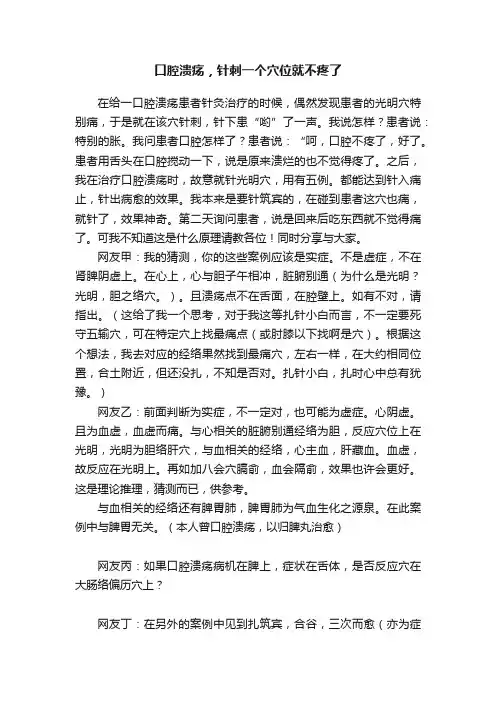 口腔溃疡，针刺一个穴位就不疼了

在给一口腔溃疡患者针灸治疗的时候，偶然发现患者的光明穴特别痛，于是就在该穴针刺，针下患“哟”了一声。我说怎样？患者说：特别的胀。我问患者口腔怎样了？患者说：“呵，口腔不疼了，好了。患者用舌头在口腔搅动一下，说是原来溃烂的也不觉得疼了。之后，我在治疗口腔溃疡时，故意就针光明穴，用有五例。都能达到针入痛止，针出病愈的效果。我本来是要针筑宾的，在碰到患者这穴也痛，就针了，效果神奇。第二天询问患者，说是回来后吃东西就不觉得痛了。可我不知道这是什么原理请教各位！同时分享与大家。

网友甲：我的猜测，你的这些案例应该是实症。不是虚症，不在肾脾阴虚上。在心上，心与胆子午相冲，脏腑别通（为什么是光明？光明，胆之络穴。）。且溃疡点不在舌面，在腔壁上。如有不对，请指出。（这给了我一个思考，对于我这等扎针小白而言，不一定要死守五输穴，可在特定穴上找最痛点（或肘膝以下找啊是穴）。根据这个想法，我去对应的经络果然找到最痛穴，左右一样，在大约相同位置，合土附近，但还没扎，不知是否对。扎针小白，扎时心中总有犹豫。）

网友乙：前面判断为实症，不一定对，也可能为虚症。心阴虚。且为血虚，血虚而痛。与心相关的脏腑别通经络为胆，反应穴位上在光明，光明为胆络肝穴，与血相关的经络，心主血，肝藏血。血虚，故反应在光明上。再如加八会穴膈俞，血会隔俞，效果也许会更好。这是理论推理，猜测而已，供参考。

与血相关的经络还有脾胃肺，脾胃肺为气血生化之源泉。在此案例中与脾胃无关。（本人曾口腔溃疡，以归脾丸治愈）

网友丙：如果口腔溃疡病机在脾上，症状在舌体，是否反应穴在大肠络偏历穴上？

网友丁：在另外的案例中见到扎筑宾，合谷，三次而愈（亦为症